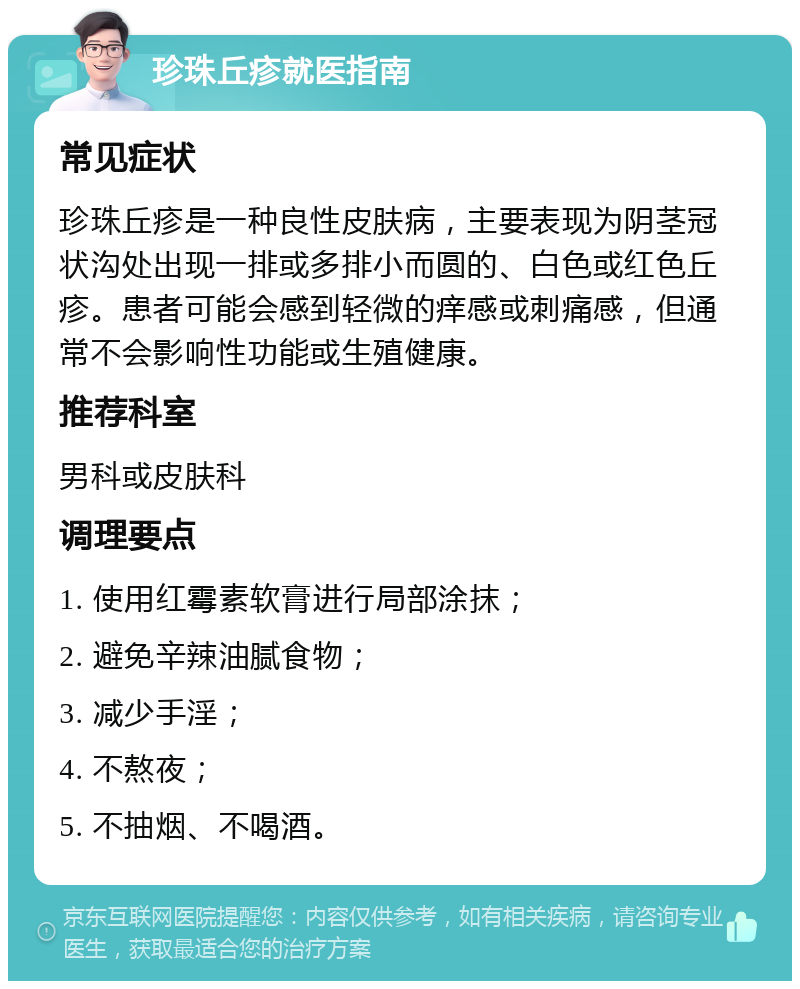 珍珠丘疹就医指南

常见症状

珍珠丘疹是一种良性皮肤病，主要表现为阴茎冠状沟处出现一排或多排小而圆的、白色或红色丘疹。患者可能会感到轻微的痒感或刺痛感，但通常不会影响性功能或生殖健康。

推荐科室

男科或皮肤科

调理要点

1. 使用红霉素软膏进行局部涂抹；

2. 避免辛辣油腻食物；

3. 减少手淫；

4. 不熬夜；

5. 不抽烟、不喝酒。

京东互联网医院提醒您：内容仅供参考，如有相关疾病，请咨询专业医生，获取最适合您的治疗方案